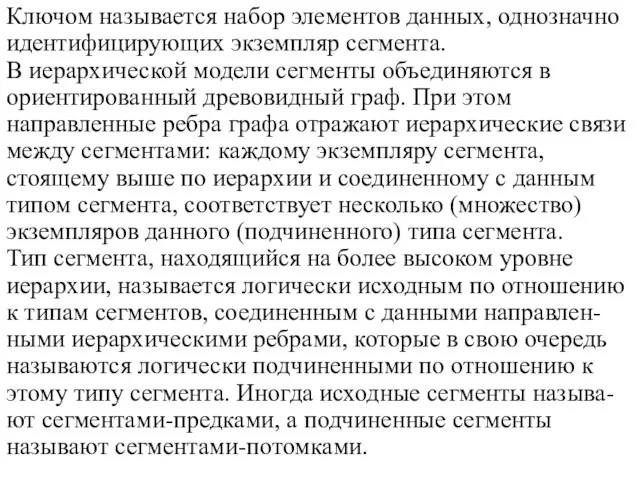 Ключом называется набор элементов данных, однозначно идентифицирующих экземпляр сегмента.
В иерархической модели сегменты объединяются в ориентированный древовидный граф. При этом направленные ребра графа отражают иерархические связи между сегментами: каждому экземпляру сегмента, стоящему выше по иерархии и соединенному с данным типом сегмента, соответствует несколько (множество) экземпляров данного (подчиненного) типа сегмента.
Тип сегмента, находящийся на более высоком уровне иерархии, называется логически исходным по отношению к типам сегментов, соединенным с данными направленными иерархическими ребрами, которые в свою очередь называются логически подчиненными по отношению к этому типу сегмента. Иногда исходные сегменты называют сегментами-предками, а подчиненные сегменты называют сегментами-потомками.